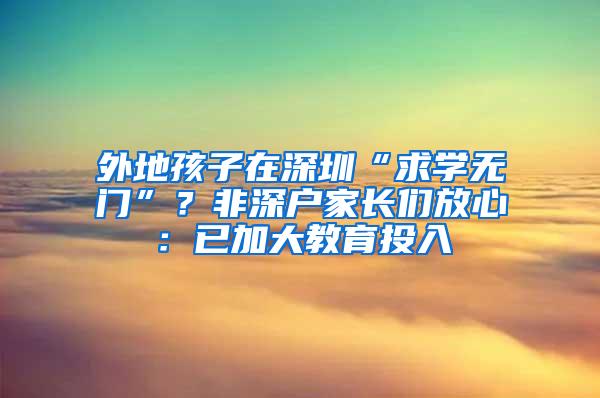 外地孩子在深圳“求学无门”？非深户家长们放心：已加大教育投入